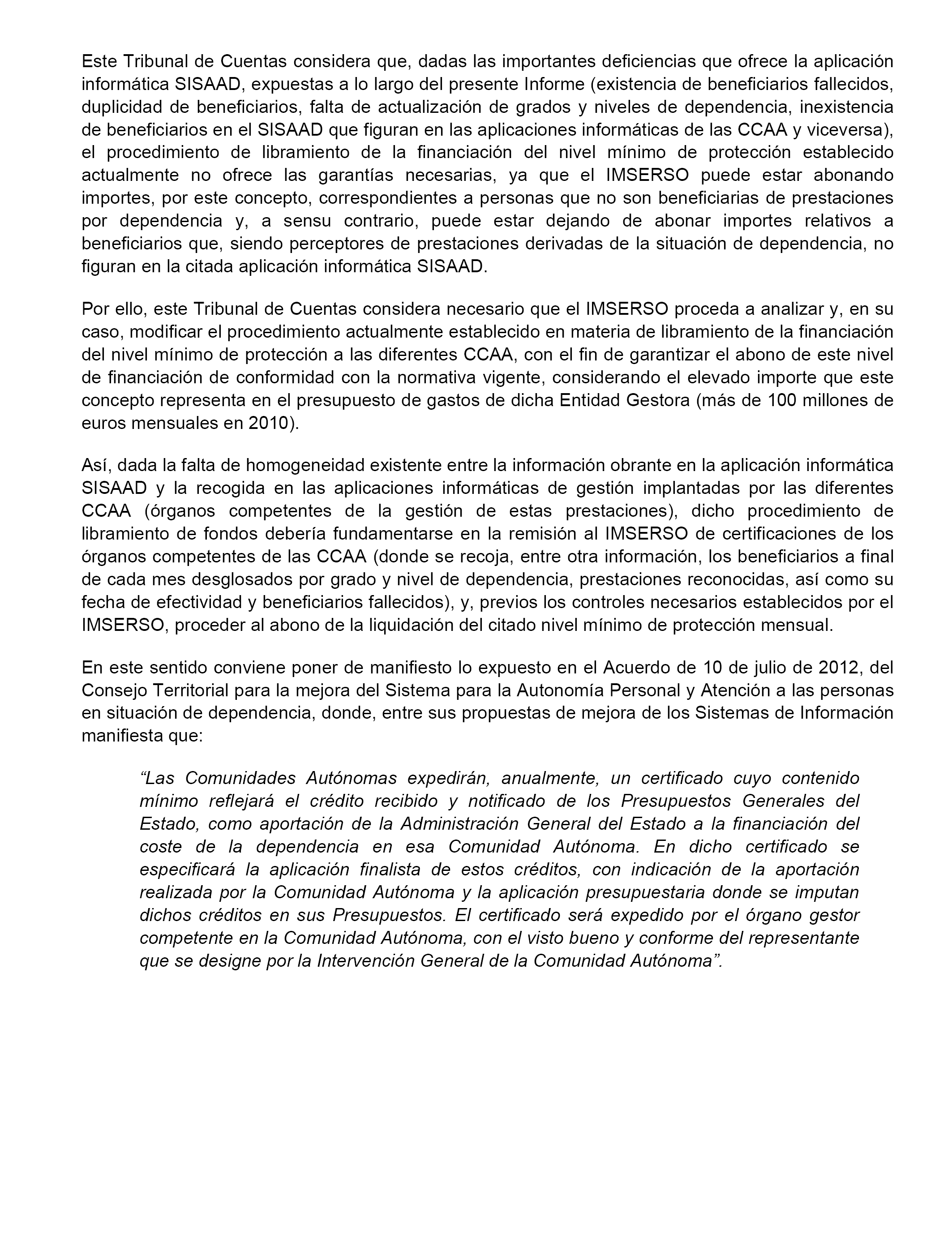 Este Tribunal de Cuentas considera que, dadas las importantes deficiencias que ofrece la aplicación informática SISAAD, expuestas a lo largo del presente Informe (existencia de beneficiarios fallecidos, duplicidad de beneficiarios, falta de actualización de grados y niveles de dependencia, inexistencia de beneficiarios en el SISAAD que figuran en las aplicaciones informáticas de las CCAA y viceversa), el procedimiento de libramiento de la financiación del nivel mínimo de protección establecido actualmente no ofrece las garantías necesarias, ya que el IMSERSO puede estar abonando importes, por este concepto, correspondientes a personas que no son beneficiarias de prestaciones por dependencia y, a sensu contrario, puede estar dejando de abonar importes relativos a beneficiarios que, siendo perceptores de prestaciones derivadas de la situación de dependencia, no figuran en la citada aplicación informática SISAAD.

Por ello, este Tribunal de Cuentas considera necesario que el IMSERSO proceda a analizar y, en su caso, modificar el procedimiento actualmente establecido en materia de libramiento de la financiación del nivel mínimo de protección a las diferentes CCAA, con el fin de garantizar el abono de este nivel de financiación de conformidad con la normativa vigente, considerando el elevado importe que este concepto representa en el presupuesto de gastos de dicha Entidad Gestora (más de 100 millones de euros mensuales en 2010).

Así, dada la falta de homogeneidad existente entre la información obrante en la aplicación informática SISAAD y la recogida en las aplicaciones informáticas de gestión implantadas por las diferentes CCAA (órganos competentes de la gestión de estas prestaciones), dicho procedimiento de libramiento de fondos debería fundamentarse en la remisión al IMSERSO de certificaciones de los órganos competentes de las CCAA (donde se recoja, entre otra información, los beneficiarios a final de cada mes desglosados por grado y nivel de dependencia, prestaciones reconocidas, así como su fecha de efectividad y beneficiarios fallecidos), y, previos los controles necesarios establecidos por el IMSERSO, proceder al abono de la liquidación del citado nivel mínimo de protección mensual.

En este sentido conviene poner de manifiesto lo expuesto en el Acuerdo de 10 de julio de 2012, del Consejo Territorial para la mejora del Sistema para la Autonomía Personal y Atención a las personas en situación de dependencia, donde, entre sus propuestas de mejora de los Sistemas de Información manifiesta que:

“Las Comunidades Autónomas expedirán, anualmente, un certificado cuyo contenido mínimo reflejará el crédito recibido y notificado de los Presupuestos Generales del Estado, como aportación de la Administración General del Estado a la financiación del coste de la dependencia en esa Comunidad Autónoma. En dicho certificado se especificará la aplicación finalista de estos créditos, con indicación de la aportación realizada por la Comunidad Autónoma y la aplicación presupuestaria donde se imputan dichos créditos en sus Presupuestos. El certificado será expedido por el órgano gestor competente en la Comunidad Autónoma, con el visto bueno y conforme del representante que se designe por la Intervención General de la Comunidad Autónoma”.